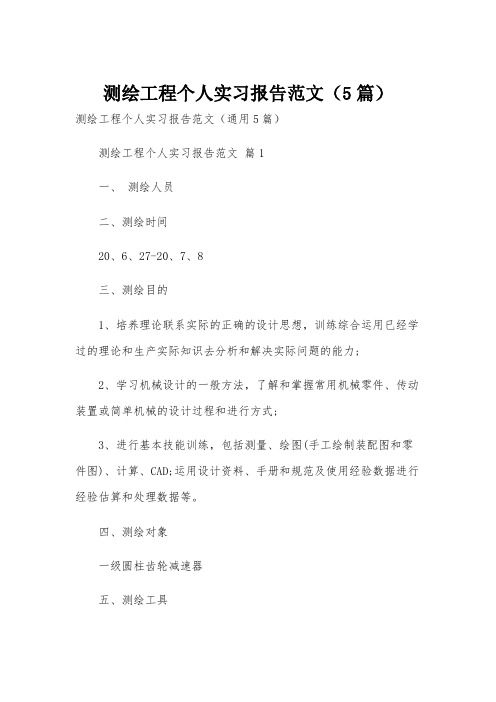 测绘工程个人实习报告范文（5篇）

测绘工程个人实习报告范文（通用5篇）

测绘工程个人实习报告范文 篇1

一、 测绘人员

二、测绘时间

20、6、27-20、7、8

三、测绘目的

1、培养理论联系实际的正确的设计思想，训练综合运用已经学过的理论和生产实际知识去分析和解决实际问题的能力；

2、学习机械设计的一般方法，了解和掌握常用机械零件、传动装置或简单机械的设计过程和进行方式；

3、进行基本技能训练，包括测量、绘图(手工绘制装配图和零件图)、计算、CAD;运用设计资料、手册和规范及使用经验数据进行经验估算和处理数据等。

四、测绘对象

一级圆柱齿轮减速器

五、测绘工具